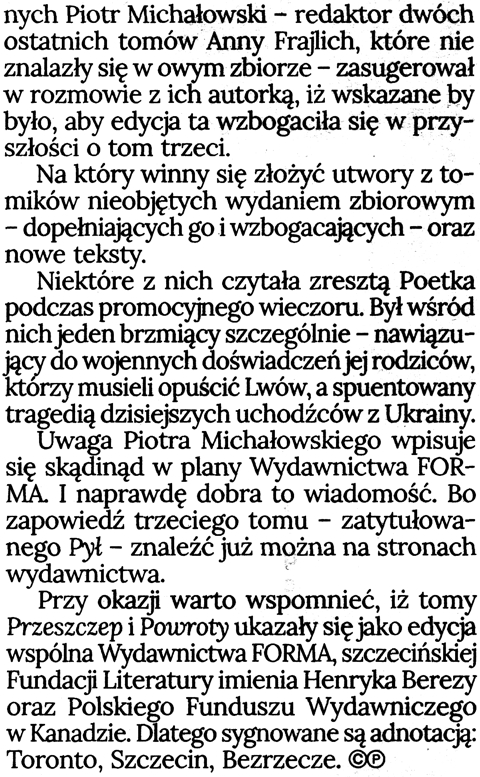 nych Piotr Michałowski – redaktor dwóch ostatnich tomów Anny Frajlich, które nie znalazły się w owym zbiorze – zasugerował w rozmowie z ich autorką, iż wskazane by było, aby edycja ta wzbogaciła się w przyszłości o tom trzeci.

Na który winny się złożyć utwory z tomików nieobjętych wydaniem zbiorowym – dopełniających go i wzbogacających – oraz nowe teksty.

Niektóre z nich czytała zresztą Poetka podczas promocyjnego wieczoru. Był wśród nich jeden brzmiący szczególnie – nawiązujący do wojennych doświadczeń jej rodziców, którzy musieli opuścić Lwów, a spuentowany tragedią dzisiejszych uchodźców z Ukrainy.

Uwaga Piotra Michałowskiego wpisuje się skądinąd w plany Wydawnictwa FORMA. I naprawdę dobra to wiadomość. Bo zapowiedź trzeciego tomu – zatytułowanego Pył – znaleźć już można na stronach wydawnictwa.

Przy okazji warto wspomnieć, iż tomy Przeszczep i Powroty ukazały się jako edycja wspólna Wydawnictwa FORMA, szczecińskiej Fundacji Literatury imienia Henryka Berezy oraz Polskiego Funduszu Wydawniczego w Kanadzie. Dlatego sygnowane są adnotacją: Toronto, Szczecin, Bezrzecze. ©℗